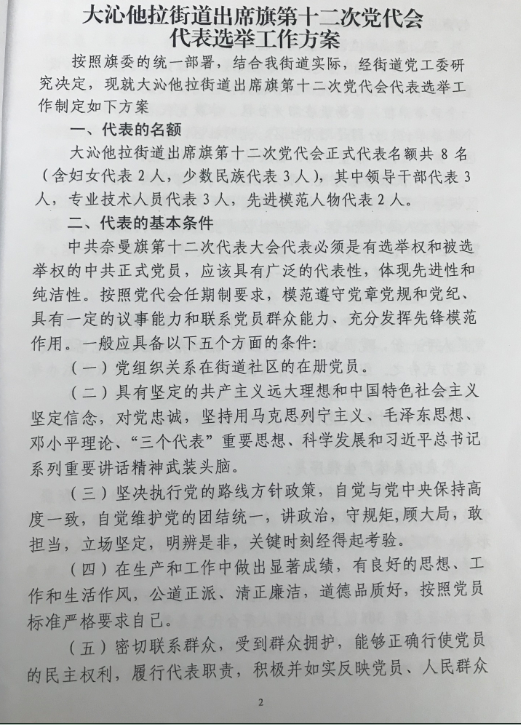 大沁他拉街道出席旗第十二次党代会代表选举工作方案

按照旗委的统一部署，结合我街道实际，经街道党工委研究决定，现就大沁他拉街道出席旗第十二次党代会代表选举工作制定如下方案

一、代表的名额

大沁他拉街道出席旗第十二次党代会正式代表名额共 8 名（含妇女代表 2 人，少数民族代表 3 人），其中领导干部代表 3 人，专业技术人员代表 3 人，先进模范人物代表 2 人。

二、代表的基本条件

中共奈曼旗第十二次代表大会代表必须是有选举权和被选举权的中共正式党员，应该具有广泛的代表性，体现先进性和纯洁性。按照党代会任期制要求，模范遵守党章党规和党纪、具有一定的议事能力和联系党员群众能力、充分发挥先锋模范作用。一般应具备以下五个方面的条件：

（一）党组织关系在街道社区的在册党员。

（二）具有坚定的共产主义远大理想和中国特色社会主义坚定信念，对党忠诚，坚持用马克思列宁主义、毛泽东思想、邓小平理论、“三个代表”重要思想、科学发展和习近平总书记系列重要讲话精神武装头脑。

（三）坚决执行党的路线方针政策，自觉与党中央保持高度一致，自觉维护党的团结统一，讲政治，守规矩，顾大局，敢担当，立场坚定，明辨是非，关键时刻经得起考验。

（四）在生产和工作中做出显著成绩，有良好的思想、工作和生活作风，公道正派、清正廉洁，道德品质好，按照党员标准严格要求自己。

（五）密切联系群众，受到群众拥护，能够正确行使党员的民主权利，履行代表职责，积极并如实反映党员、人民群众

2